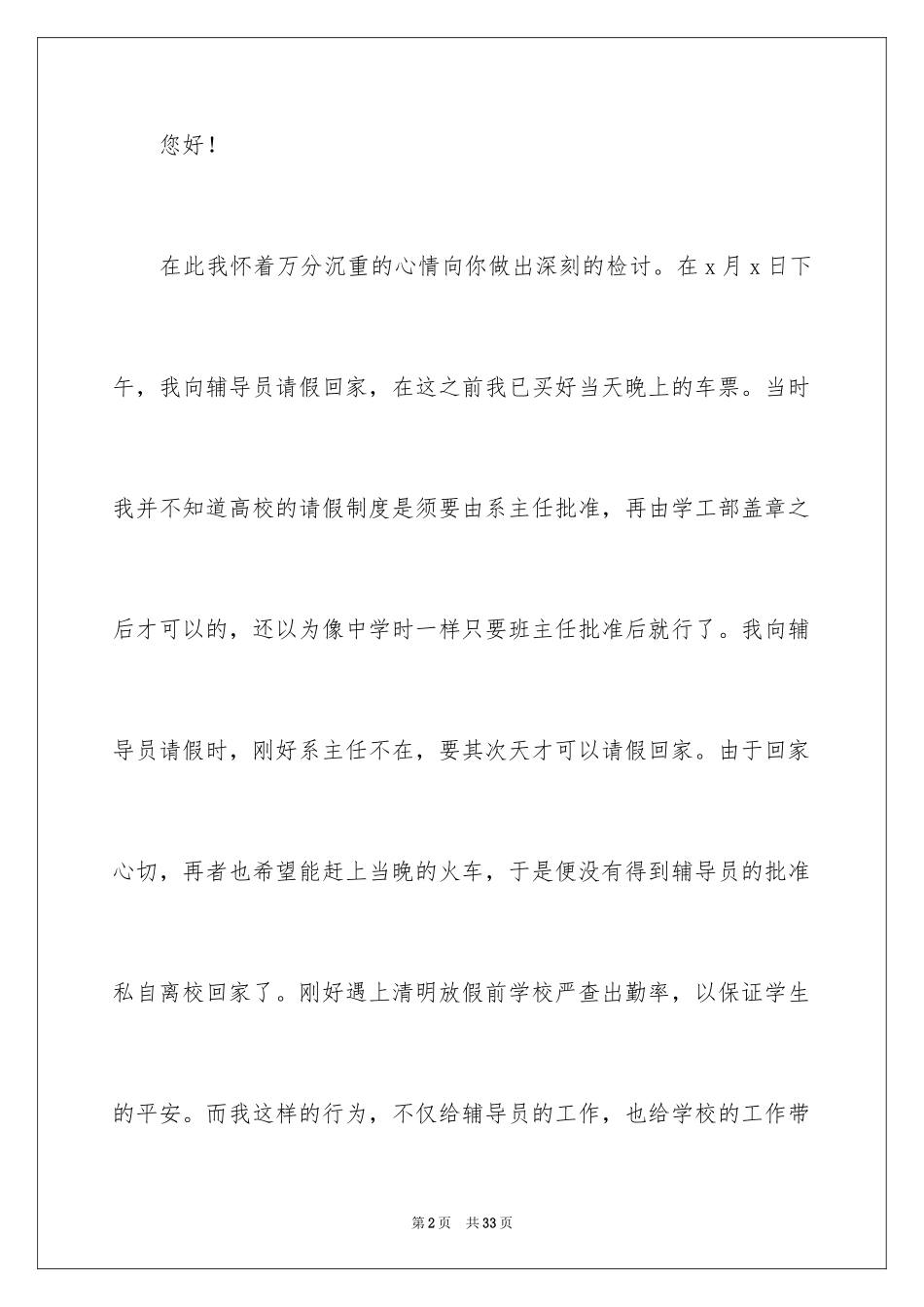 您好！

在此我怀着万分沉重的心情向你做出深刻的检讨。在 x 月 x 日下午，我向辅导员请假回家，在这之前我已买好当天晚上的车票。当时我并不知道高校的请假制度是须要由系主任批准，再由学工部盖章之后才可以的，还以为像中学时一样只要班主任批准后就行了。我向辅导员请假时，刚好系主任不在，要其次天才可以请假回家。由于回家心切，再者也希望能赶上当晚的火车，于是便没有得到辅导员的批准私自离校回家了。刚好遇上清明放假前学校严查出勤率，以保证学生的平安。而我这样的行为，不仅给辅导员的工作，也给学校的工作带

第 2 页　共 33 页